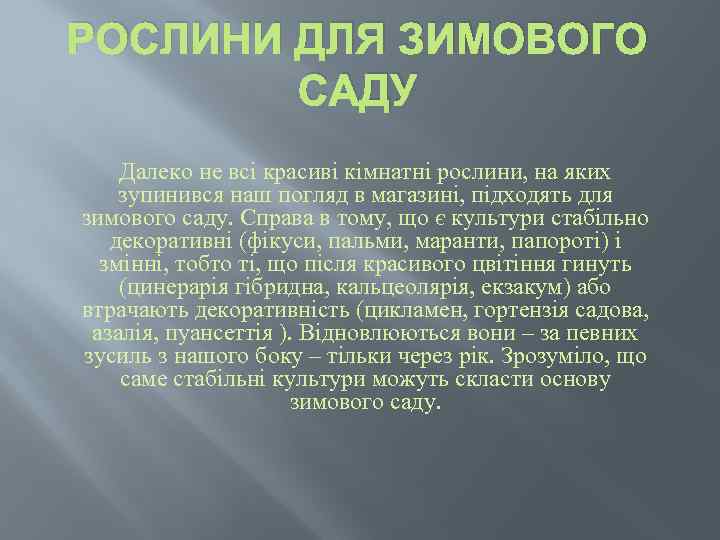 РОСЛИНИ ДЛЯ ЗИМОВОГО САДУ

Далеко не всі красиві кімнатні рослини, на яких зупинився наш погляд в магазині, підходять для зимового саду. Справа в тому, що є культури стабільно декоративні (фікуси, пальми, маранти, папороті) і змінні, тобто ті, що після красивого цвітіння гинуть (цинерарія гібридна, кальцеолярія, екзакум) або втрачають декоративність (цикламен, гортензія садова, азалія, пуансеттія ). Відновлюються вони – за певних зусиль з нашого боку – тільки через рік. Зрозуміло, що саме стабільні культури можуть скласти основу зимового саду.